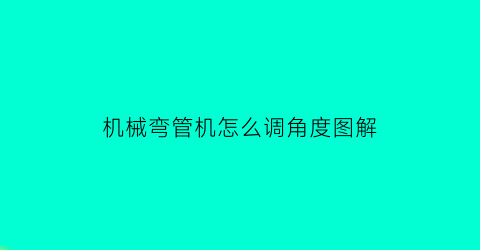 机械弯管机怎么调角度图解